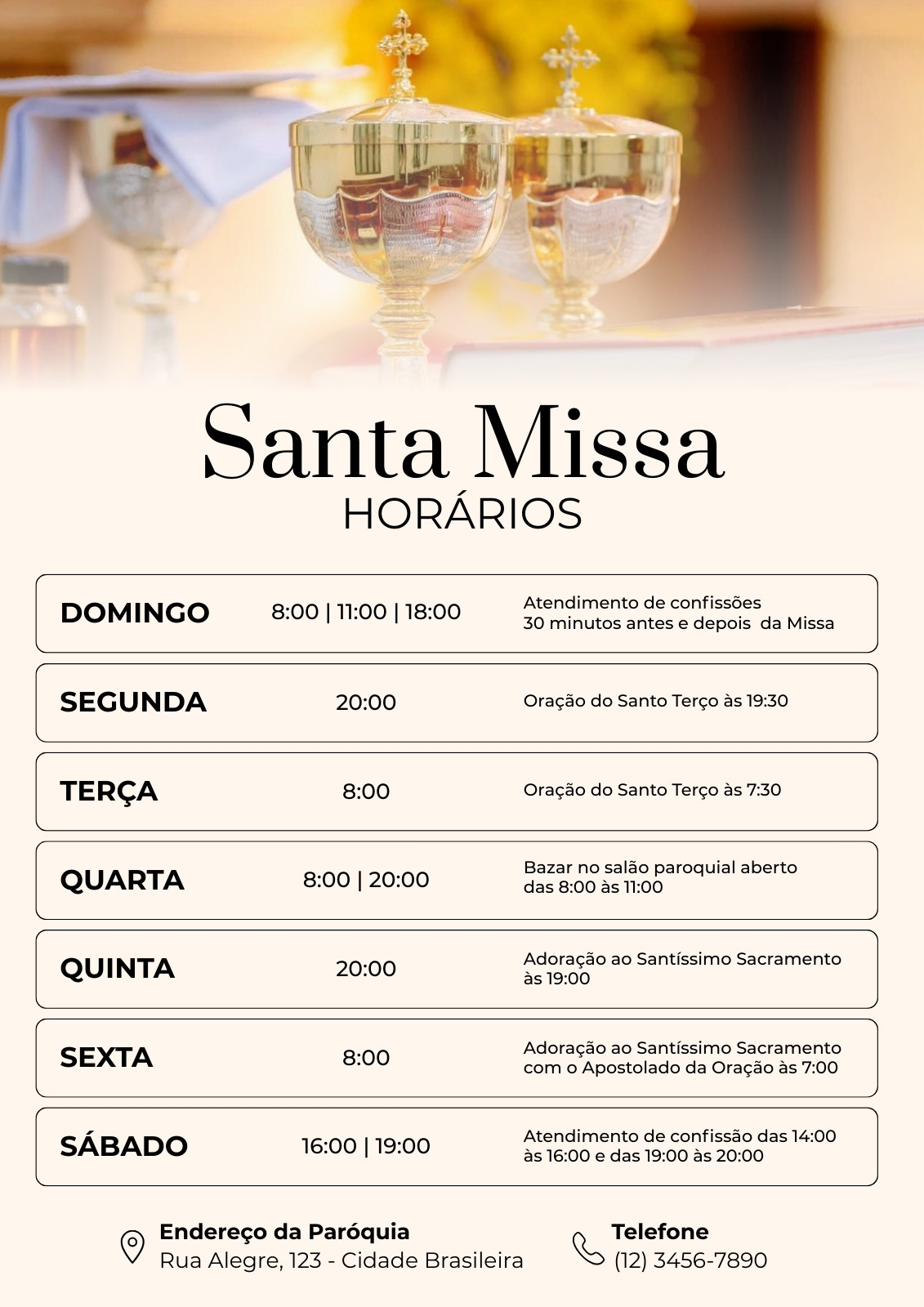 Santa Missa
HORÁRIOS

DOMINGO
8:00 | 11:00 | 18:00
Atendimento de confissões 30 minutos antes e depois da Missa

SEGUNDA
20:00
Oração do Santo Terço às 19:30

TERÇA
8:00
Oração do Santo Terço às 7:30

QUARTA
8:00 | 20:00
Bazar no salão paroquial aberto das 8:00 às 11:00

QUINTA
20:00
Adoração ao Santíssimo Sacramento às 19:00

SEXTA
8:00
Adoração ao Santíssimo Sacramento com o Apostolado da Oração às 7:00

SÁBADO
16:00 | 19:00
Atendimento de confissão das 14:00 às 16:00 e das 19:00 às 20:00

Endereço da Paróquia
Rua Alegre, 123 - Cidade Brasileira

Telefone
(12) 3456-7890